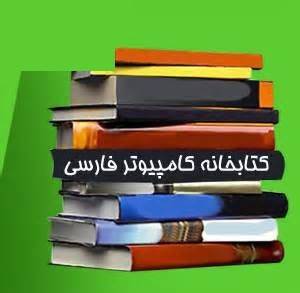 کتابخانه کامپیوتر فارسی